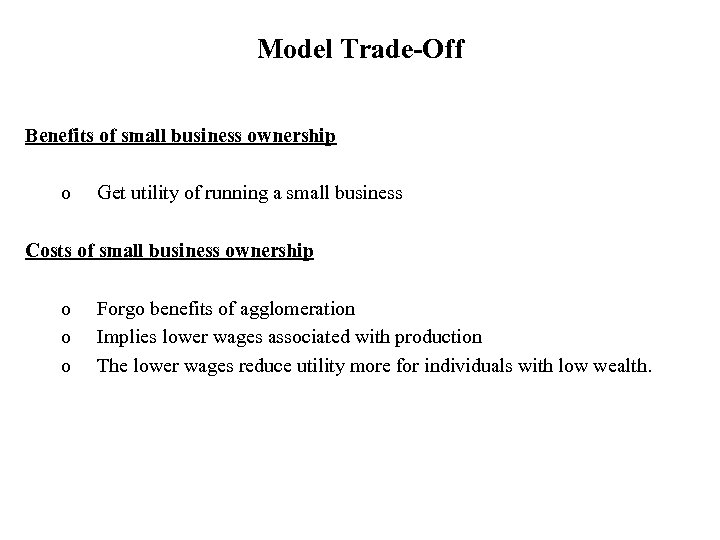 Model Trade-Off

Benefits of small business ownership

o Get utility of running a small business

Costs of small business ownership

o Forgo benefits of agglomeration
o Implies lower wages associated with production
o The lower wages reduce utility more for individuals with low wealth.